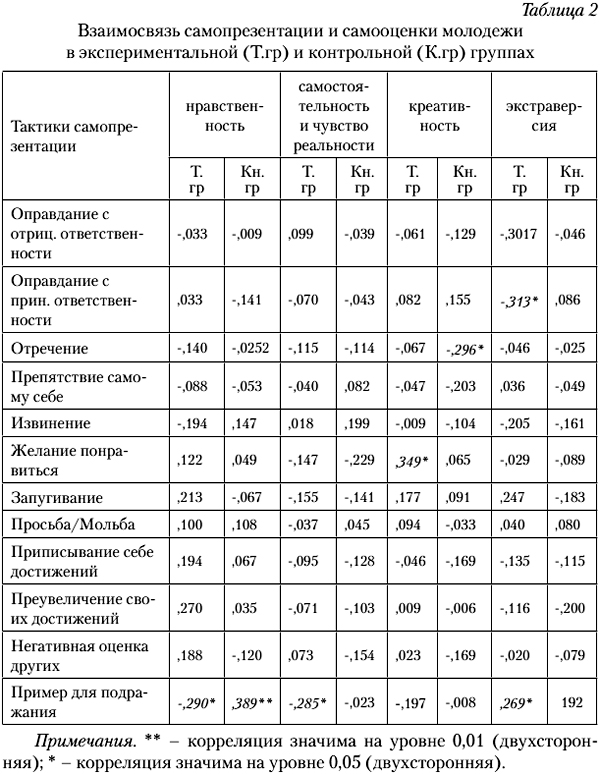 Таблица 2

Взаимосвязь самопрезентации и самооценки молодежи в экспериментальной (Т.гр) и контрольной (К.гр) группах

| Тактики самопрезентации | нравственность | | самостоятельность и чувство реальности | | креативность | | экстраверсия | |
|---|---|---|---|---|---|---|---|---|
| | Т. гр | Кн. гр | Т. гр | Кн. гр | Т. гр | Кн. гр | Т. гр | Кн. гр |
| Оправдание с отриц. ответственности | -,033 | -,009 | ,099 | -,039 | -,061 | -,129 | -,3017 | -,046 |
| Оправдание с прин. ответственности | ,033 | -,141 | -,070 | -,043 | ,082 | ,155 | -,313* | ,086 |
| Отречение | -,140 | -,0252 | -,115 | -,114 | -,067 | -,296* | -,046 | -,025 |
| Препятствие самому себе | -,088 | -,053 | -,040 | ,082 | -,047 | -,203 | ,036 | -,049 |
| Извинение | -,194 | ,147 | ,018 | ,199 | -,009 | -,104 | -,205 | -,161 |
| Желание понравиться | ,122 | ,049 | -,147 | -,229 | ,349* | ,065 | -,029 | -,089 |
| Запугивание | ,213 | -,067 | -,155 | -,141 | ,177 | ,091 | ,247 | -,183 |
| Просьба/Мольба | ,100 | ,108 | -,037 | ,045 | ,094 | -,033 | ,040 | ,080 |
| Приписывание себе достижений | ,194 | ,067 | -,095 | -,128 | -,046 | -,169 | -,135 | -,115 |
| Преувеличение своих достижений | ,270 | ,035 | -,071 | -,103 | ,009 | -,006 | -,116 | -,200 |
| Негативная оценка других | ,188 | -,120 | ,073 | -,154 | ,023 | -,169 | -,020 | -,079 |
| Пример для подражания | -,290* | ,389** | -,285* | -,023 | -,197 | -,008 | ,269* | 192 |

Примечания. ** – корреляция значима на уровне 0,01 (двухсторонняя); * – корреляция значима на уровне 0,05 (двухсторонняя).